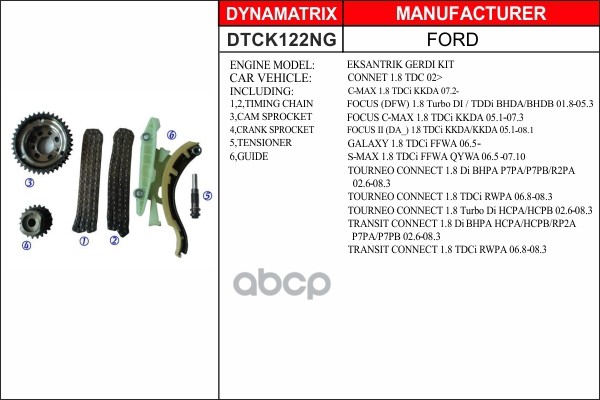 ③

④

①

②

⑥

⑤

| DYNAMATRIX | MANUFACTURER |
|---|---|
| DTCK122NG | FORD |

ENGINE MODEL:
CAR VEHICLE:
INCLUDING:
1,2,TIMING CHAIN
3,CAM SPROCKET
4,CRANK SPROCKET
5,TENSIONER
6,GUIDE

EKSANTRIK GERDI KIT
CONNET 1.8 TDC 02>
C-MAX 1.8 TDCi KKDA 07.2-
FOCUS (DFW) 1.8 Turbo DI / TDDi BHDA/BHDB 01.8-05.3
FOCUS C-MAX 1.8 TDCi KKDA 05.1-07.3
FOCUS II (DA_) 1.8 TDCi KKDA/KKDA 05.1-08.1
GALAXY 1.8 TDCi FFWA 06.5-
S-MAX 1.8 TDCi FFWA QYWA 06.5 -07.10
TOURNEO CONNECT 1.8 Di BHPA P7PA/P7PB/R2PA 02.6-08.3
TOURNEO CONNECT 1.8 TDCi RWPA 06.8-08.3
TOURNEO CONNECT 1.8 Turbo Di HCPA/HCPB 02.6-08.3
TRANSIT CONNECT 1.8 Di BHPA HCPA/HCPB/RP2A P7PA/P7PB 02.6-08.3
TRANSIT CONNECT 1.8 TDCi RWPA 06.8-08.3

abcp